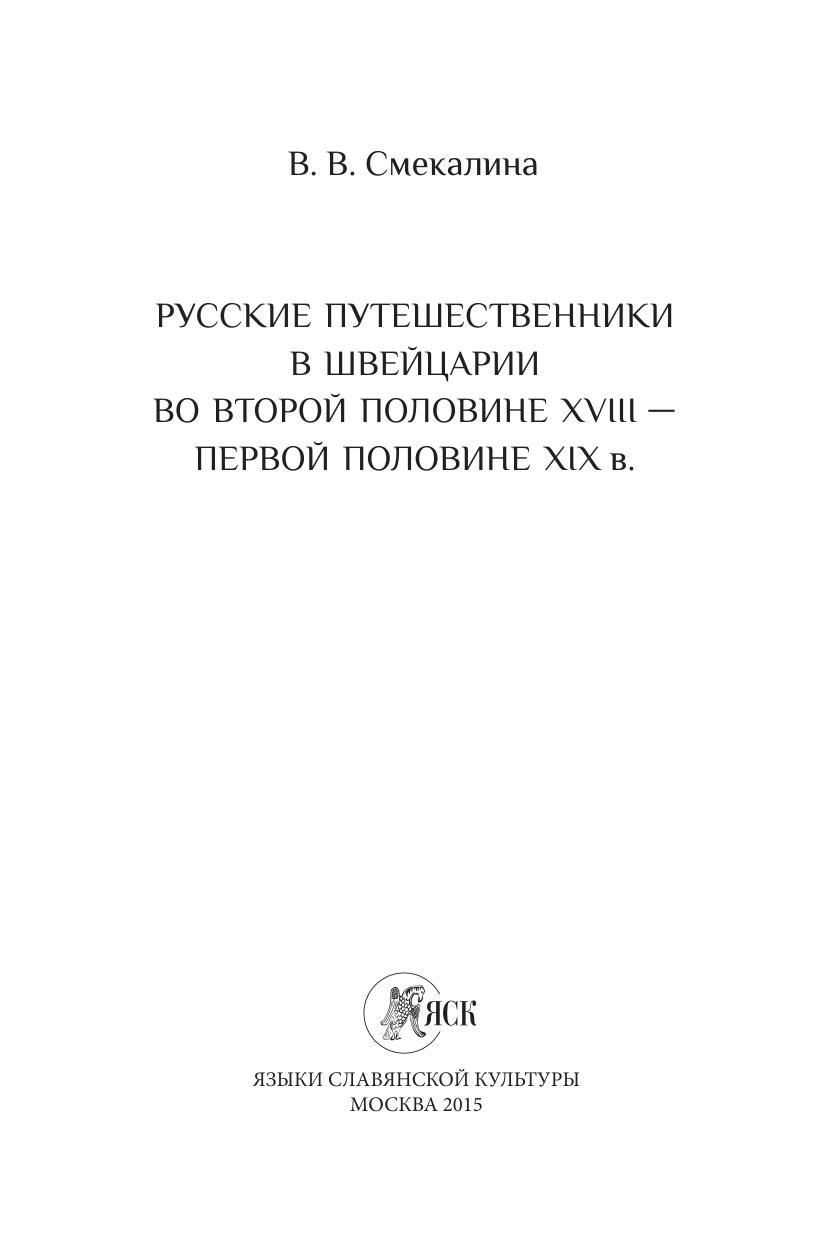 В. В. Смекалина

РУССКИЕ ПУТЕШЕСТВЕННИКИ
В ШВЕЙЦАРИИ
ВО ВТОРОЙ ПОЛОВИНЕ XVIII —
ПЕРВОЙ ПОЛОВИНЕ XIX в.

ЯСК

ЯЗЫКИ СЛАВЯНСКОЙ КУЛЬТУРЫ
МОСКВА 2015